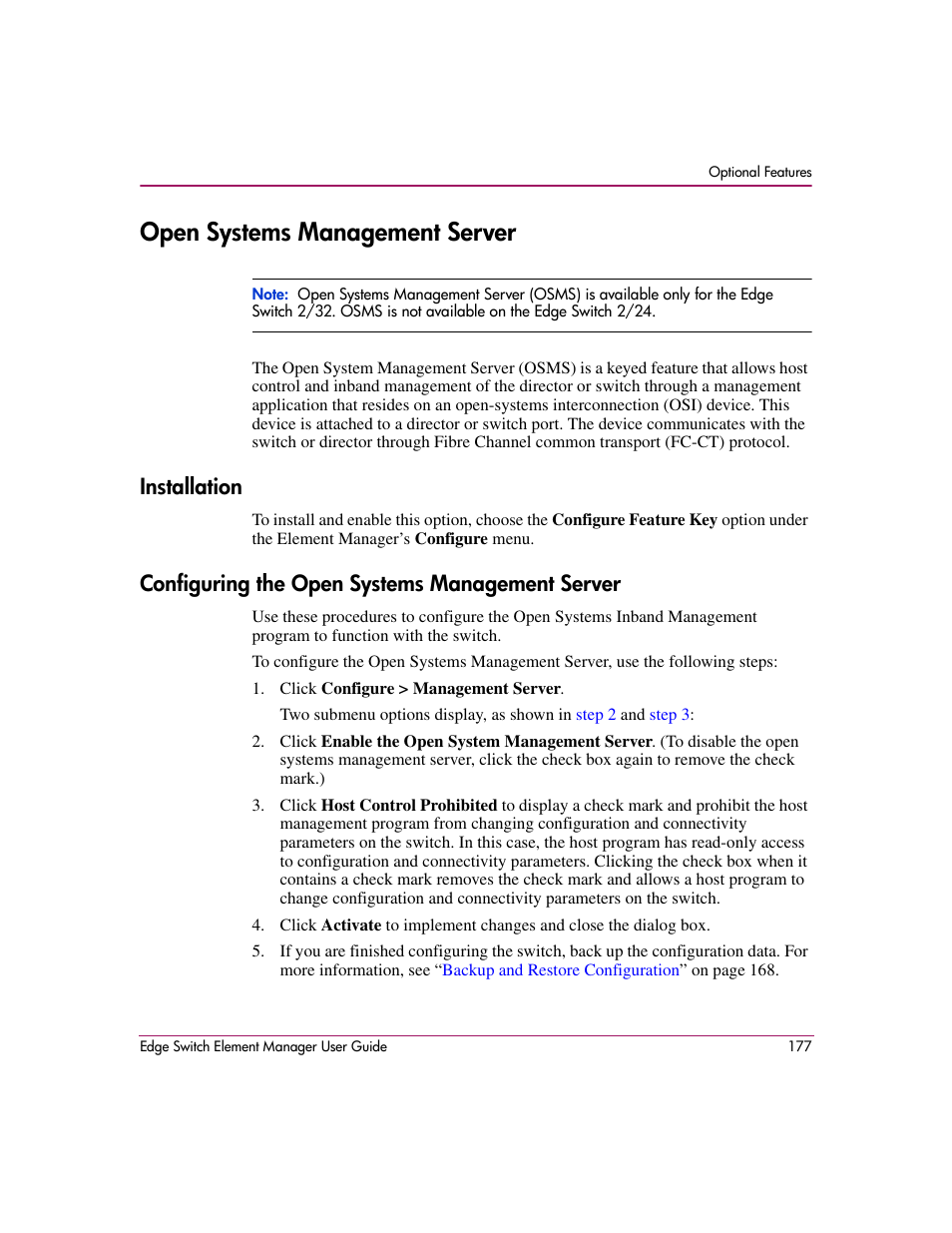 Optional Features

Open Systems Management Server

Note: Open Systems Management Server (OSMS) is available only for the Edge Switch 2/32. OSMS is not available on the Edge Switch 2/24.

The Open System Management Server (OSMS) is a keyed feature that allows host control and inband management of the director or switch through a management application that resides on an open-systems interconnection (OSI) device. This device is attached to a director or switch port. The device communicates with the switch or director through Fibre Channel common transport (FC-CT) protocol.

Installation

To install and enable this option, choose the Configure Feature Key option under the Element Manager's Configure menu.

Configuring the Open Systems Management Server

Use these procedures to configure the Open Systems Inband Management program to function with the switch.

To configure the Open Systems Management Server, use the following steps:

1. Click Configure > Management Server.

Two submenu options display, as shown in step 2 and step 3:

2. Click Enable the Open System Management Server. (To disable the open systems management server, click the check box again to remove the check mark.)

3. Click Host Control Prohibited to display a check mark and prohibit the host management program from changing configuration and connectivity parameters on the switch. In this case, the host program has read-only access to configuration and connectivity parameters. Clicking the check box when it contains a check mark removes the check mark and allows a host program to change configuration and connectivity parameters on the switch.

4. Click Activate to implement changes and close the dialog box.

5. If you are finished configuring the switch, back up the configuration data. For more information, see "Backup and Restore Configuration" on page 168.

Edge Switch Element Manager User Guide 177